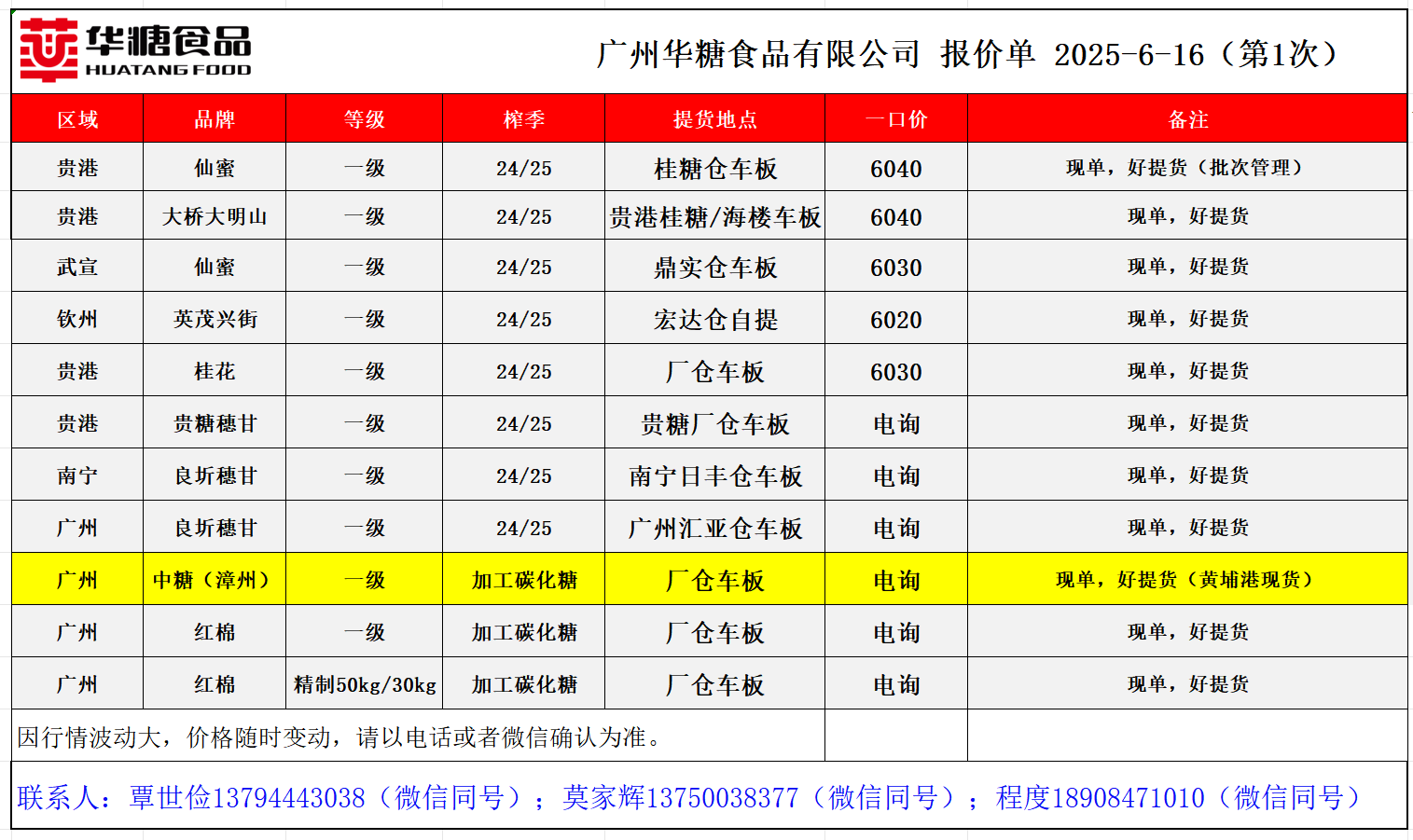 华糖食品
HUATANG FOOD

广州华糖食品有限公司 报价单 2025-6-16（第1次）

| 区域 | 品牌 | 等级 | 榨季 | 提货地点 | 一口价 | 备注 |
|---|---|---|---|---|---|---|
| 贵港 | 仙蜜 | 一级 | 24/25 | 桂糖仓车板 | 6040 | 现单，好提货（批次管理） |
| 贵港 | 大桥大明山 | 一级 | 24/25 | 贵港桂糖/海楼车板 | 6040 | 现单，好提货 |
| 武宣 | 仙蜜 | 一级 | 24/25 | 鼎实仓车板 | 6030 | 现单，好提货 |
| 钦州 | 英茂兴街 | 一级 | 24/25 | 宏达仓自提 | 6020 | 现单，好提货 |
| 贵港 | 桂花 | 一级 | 24/25 | 厂仓车板 | 6030 | 现单，好提货 |
| 贵港 | 贵糖穗甘 | 一级 | 24/25 | 贵糖厂仓车板 | 电询 | 现单，好提货 |
| 南宁 | 良圻穗甘 | 一级 | 24/25 | 南宁日丰仓车板 | 电询 | 现单，好提货 |
| 广州 | 良圻穗甘 | 一级 | 24/25 | 广州汇亚仓车板 | 电询 | 现单，好提货 |
| 广州 | 中糖（漳州） | 一级 | 加工碳化糖 | 厂仓车板 | 电询 | 现单，好提货（黄埔港现货） |
| 广州 | 红棉 | 一级 | 加工碳化糖 | 厂仓车板 | 电询 | 现单，好提货 |
| 广州 | 红棉 | 精制50kg/30kg | 加工碳化糖 | 厂仓车板 | 电询 | 现单，好提货 |

因行情波动大，价格随时变动，请以电话或者微信确认为准。

联系人：覃世俭13794443038（微信同号）；莫家辉13750038377（微信同号）；程度18908471010（微信同号）